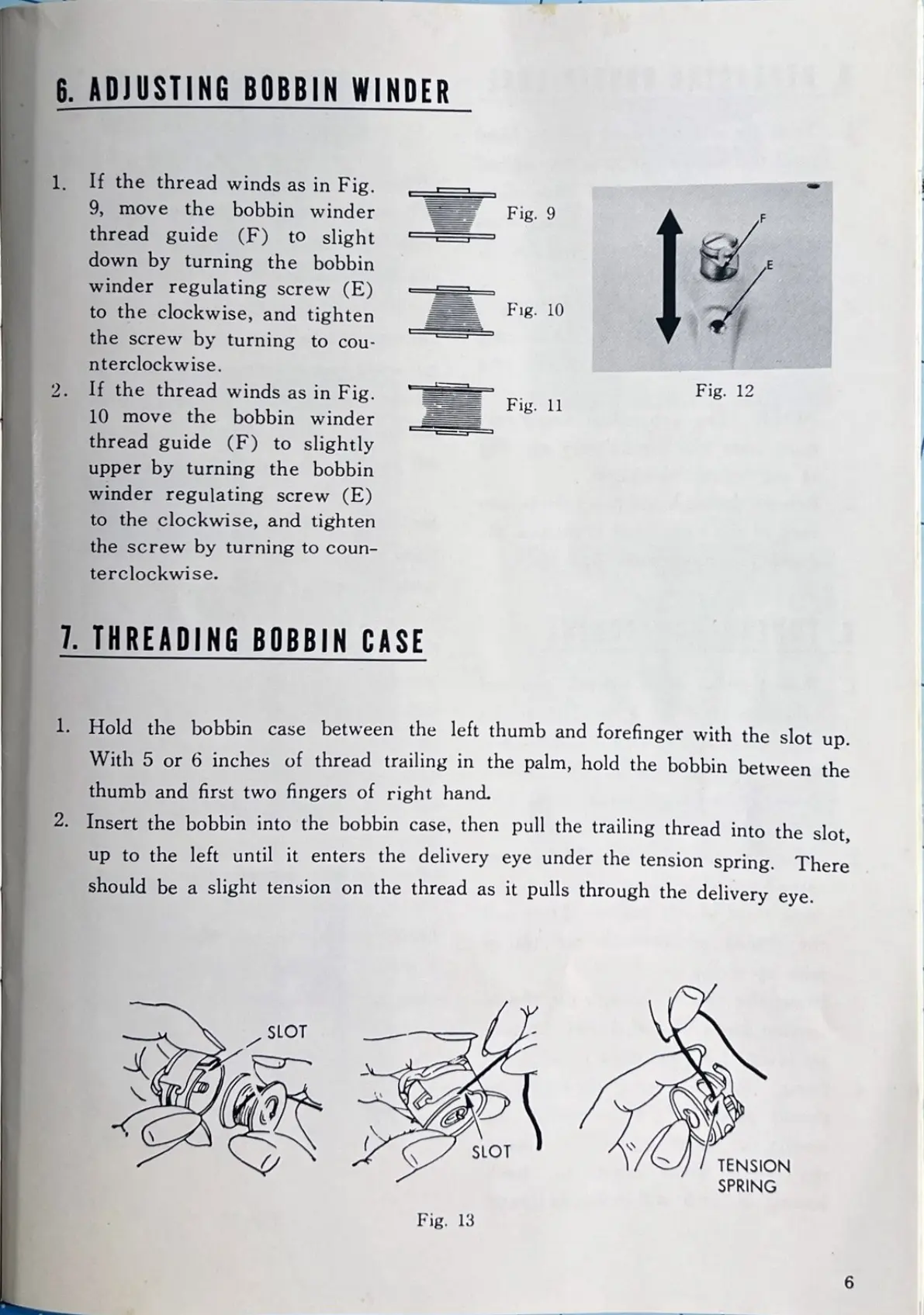 6. ADJUSTING BOBBIN WINDER

1. If the thread winds as in Fig. 9, move the bobbin winder thread guide (F) to slight down by turning the bobbin winder regulating screw (E) to the clockwise, and tighten the screw by turning to counterclockwise.
2. If the thread winds as in Fig. 10 move the bobbin winder thread guide (F) to slightly upper by turning the bobbin winder regulating screw (E) to the clockwise, and tighten the screw by turning to counterclockwise.

Fig. 9

Fig. 10

Fig. 11

F

E

Fig. 12

7. THREADING BOBBIN CASE

1. Hold the bobbin case between the left thumb and forefinger with the slot up. With 5 or 6 inches of thread trailing in the palm, hold the bobbin between the thumb and first two fingers of right hand.
2. Insert the bobbin into the bobbin case, then pull the trailing thread into the slot, up to the left until it enters the delivery eye under the tension spring. There should be a slight tension on the thread as it pulls through the delivery eye.

SLOT

SLOT

TENSION SPRING

Fig. 13

6